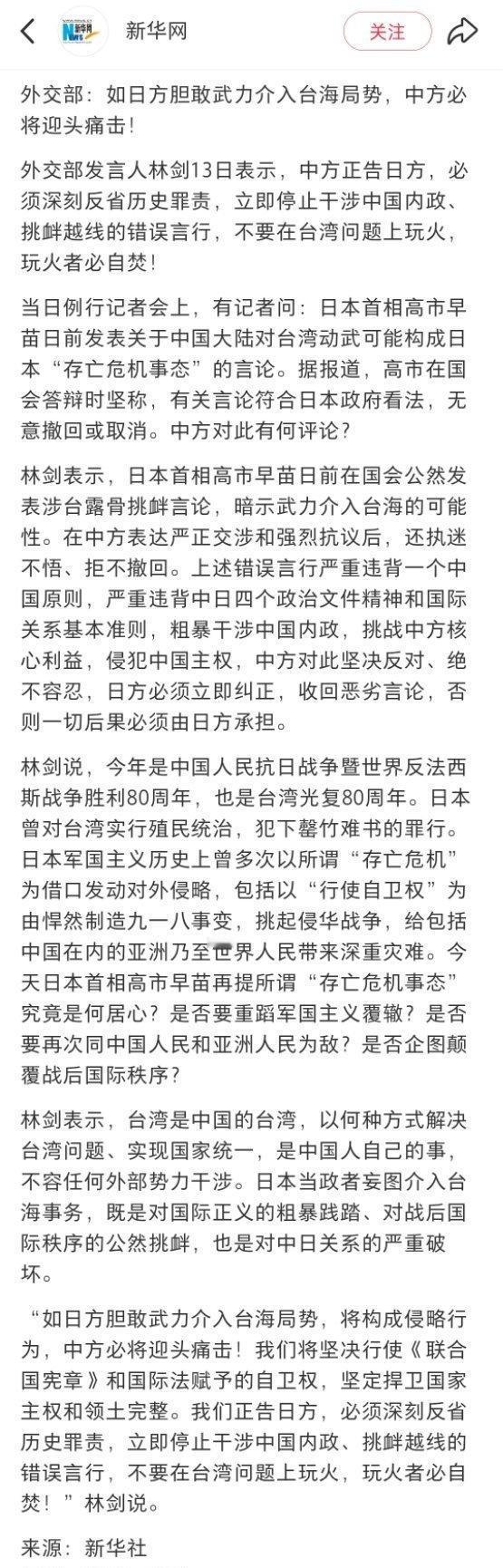 新华网

关注

外交部：如日方胆敢武力介入台海局势，中方必将迎头痛击！

外交部发言人林剑13日表示，中方正告日方，必须深刻反省历史罪责，立即停止干涉中国内政、挑衅越线的错误言行，不要在台湾问题上玩火，玩火者必自焚！

当日例行记者会上，有记者问：日本首相高市早苗日前发表关于中国大陆对台湾动武可能构成日本“存亡危机事态”的言论。据报道，高市在国会答辩时坚称，有关言论符合日本政府看法，无意撤回或取消。中方对此有何评论？

林剑表示，日本首相高市早苗日前在国会公然发表涉台露骨挑衅言论，暗示武力介入台海的可能性。在中方表达严正交涉和强烈抗议后，还执迷不悟、拒不撤回。上述错误言行严重违背一个中国原则，严重违背中日四个政治文件精神和国际关系基本准则，粗暴干涉中国内政，挑战中方核心利益，侵犯中国主权，中方对此坚决反对、绝不容忍，日方必须立即纠正，收回恶劣言论，否则一切后果必须由日方承担。

林剑说，今年是中国人民抗日战争暨世界反法西斯战争胜利80周年，也是台湾光复80周年。日本曾对台湾实行殖民统治，犯下罄竹难书的罪行。日本军国主义历史上曾多次以所谓“存亡危机”为借口发动对外侵略，包括以“行使自卫权”为由悍然制造九一八事变，挑起侵华战争，给包括中国在内的亚洲乃至世界人民带来深重灾难。今天日本首相高市早苗再提所谓“存亡危机事态”究竟是何居心？是否要重蹈军国主义覆辙？是否要再次同中国人民和亚洲人民为敌？是否企图颠覆战后国际秩序？

林剑表示，台湾是中国的台湾，以何种方式解决台湾问题、实现国家统一，是中国人自己的事，不容任何外部势力干涉。日本当政者妄图介入台海事务，既是对国际正义的粗暴践踏、对战后国际秩序的公然挑衅，也是对中日关系的严重破坏。

“如日方胆敢武力介入台海局势，将构成侵略行为，中方必将迎头痛击！我们将坚决行使《联合国宪章》和国际法赋予的自卫权，坚定捍卫国家主权和领土完整。我们正告日方，必须深刻反省历史罪责，立即停止干涉中国内政、挑衅越线的错误言行，不要在台湾问题上玩火，玩火者必自焚！”林剑说。

来源：新华社